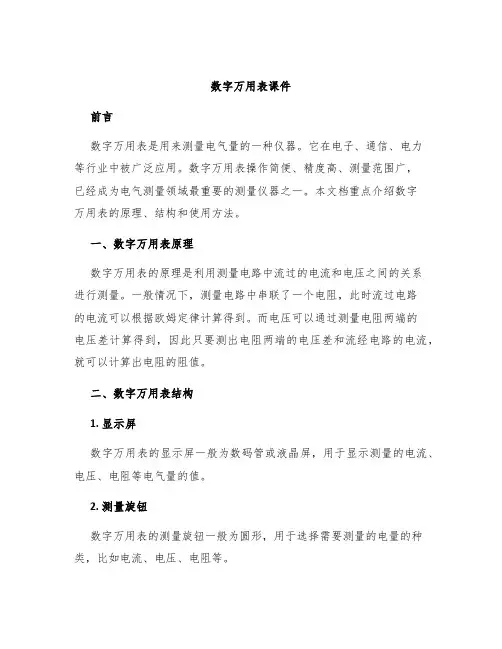 数字万用表课件

前言

数字万用表是用来测量电气量的一种仪器。它在电子、通信、电力等行业中被广泛应用。数字万用表操作简便、精度高、测量范围广，已经成为电气测量领域最重要的测量仪器之一。本文档重点介绍数字万用表的原理、结构和使用方法。

一、数字万用表原理

数字万用表的原理是利用测量电路中流过的电流和电压之间的关系进行测量。一般情况下，测量电路中串联了一个电阻，此时流过电路的电流可以根据欧姆定律计算得到。而电压可以通过测量电阻两端的电压差计算得到，因此只要测出电阻两端的电压差和流经电路的电流，就可以计算出电阻的阻值。

二、数字万用表结构

1. 显示屏

数字万用表的显示屏一般为数码管或液晶屏，用于显示测量的电流、电压、电阻等电气量的值。

2. 测量旋钮

数字万用表的测量旋钮一般为圆形，用于选择需要测量的电量的种类，比如电流、电压、电阻等。